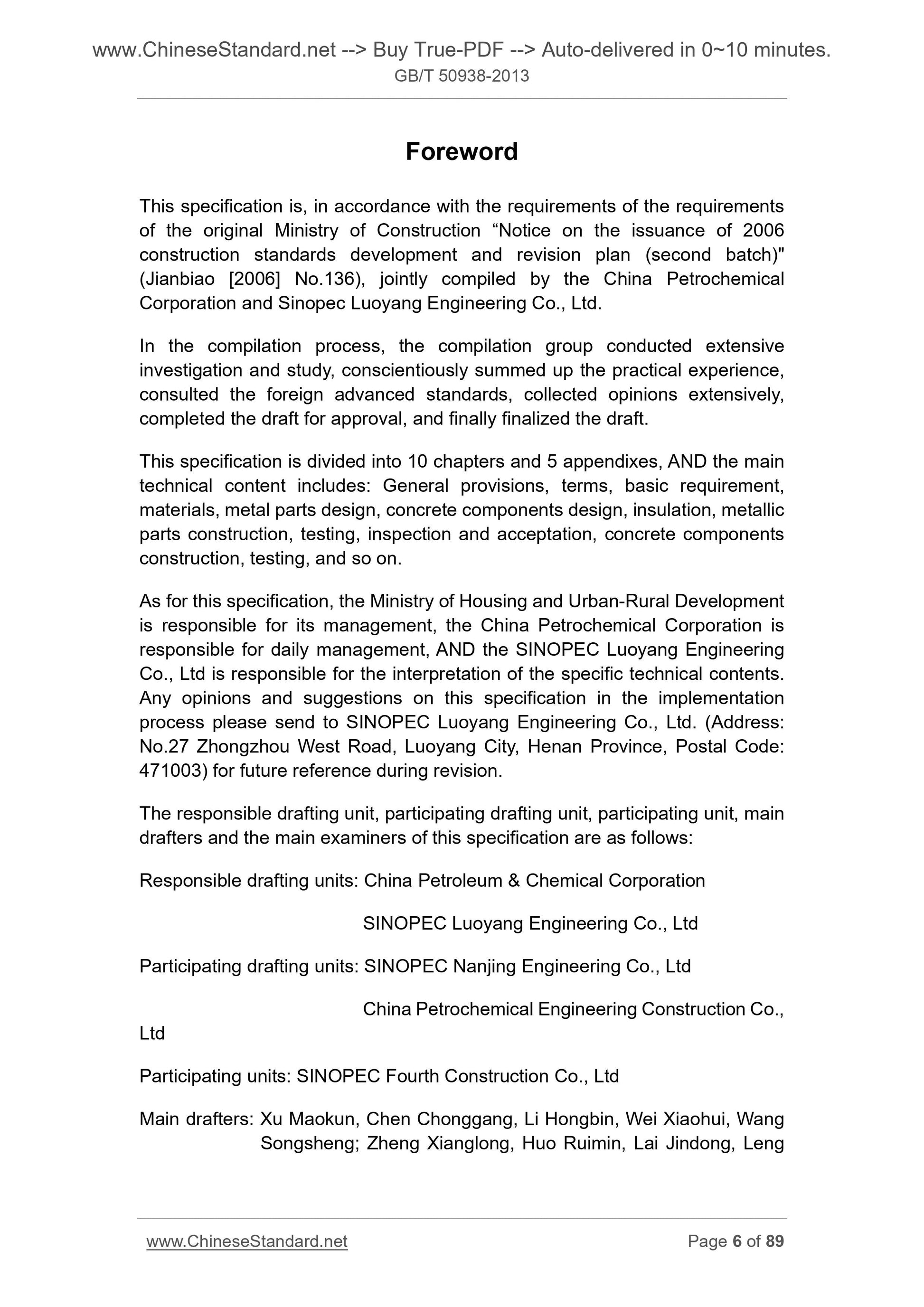 www.ChineseStandard.net --> Buy True-PDF --> Auto-delivered in 0~10 minutes.
GB/T 50938-2013

Foreword

This specification is, in accordance with the requirements of the requirements of the original Ministry of Construction “Notice on the issuance of 2006 construction standards development and revision plan (second batch)" (Jianbiao [2006] No.136), jointly compiled by the China Petrochemical Corporation and Sinopec Luoyang Engineering Co., Ltd.

In the compilation process, the compilation group conducted extensive investigation and study, conscientiously summed up the practical experience, consulted the foreign advanced standards, collected opinions extensively, completed the draft for approval, and finally finalized the draft.

This specification is divided into 10 chapters and 5 appendixes, AND the main technical content includes: General provisions, terms, basic requirement, materials, metal parts design, concrete components design, insulation, metallic parts construction, testing, inspection and acceptation, concrete components construction, testing, and so on.

As for this specification, the Ministry of Housing and Urban-Rural Development is responsible for its management, the China Petrochemical Corporation is responsible for daily management, AND the SINOPEC Luoyang Engineering Co., Ltd is responsible for the interpretation of the specific technical contents. Any opinions and suggestions on this specification in the implementation process please send to SINOPEC Luoyang Engineering Co., Ltd. (Address: No.27 Zhongzhou West Road, Luoyang City, Henan Province, Postal Code: 471003) for future reference during revision.

The responsible drafting unit, participating drafting unit, participating unit, main drafters and the main examiners of this specification are as follows:

Responsible drafting units: China Petroleum & Chemical Corporation

SINOPEC Luoyang Engineering Co., Ltd

Participating drafting units: SINOPEC Nanjing Engineering Co., Ltd

China Petrochemical Engineering Construction Co., Ltd

Participating units: SINOPEC Fourth Construction Co., Ltd

Main drafters: Xu Maokun, Chen Chonggang, Li Hongbin, Wei Xiaohui, Wang Songsheng; Zheng Xianglong, Huo Ruimin, Lai Jindong, Leng

www.ChineseStandard.net Page 6 of 89